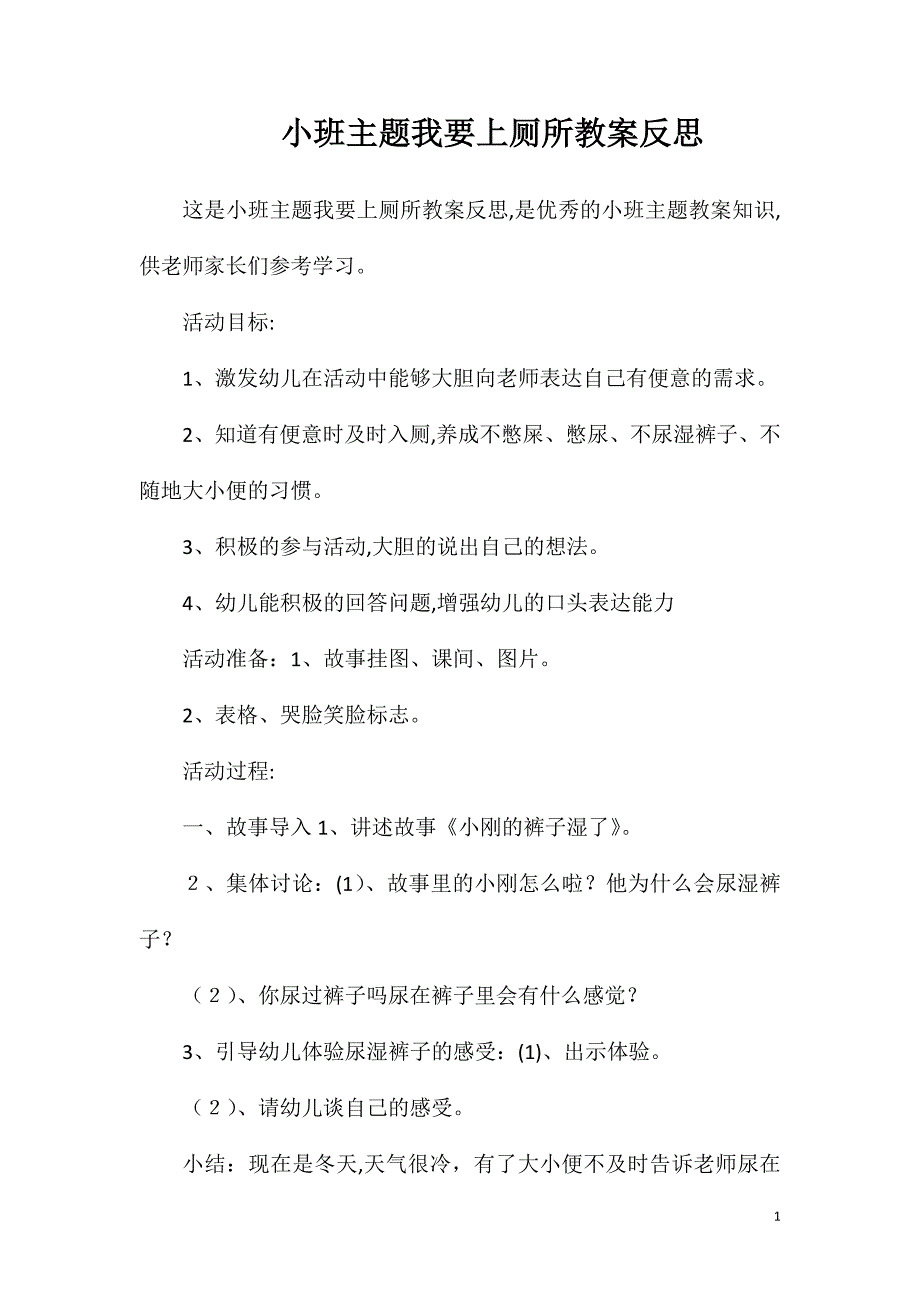 小班主题我要上厕所教案反思

这是小班主题我要上厕所教案反思,是优秀的小班主题教案知识,供老师家长们参考学习。

活动目标:

1、激发幼儿在活动中能够大胆向老师表达自己有便意的需求。

2、知道有便意时及时入厕,养成不憋屎、憋尿、不尿湿裤子、不随地大小便的习惯。

3、积极的参与活动,大胆的说出自己的想法。

4、幼儿能积极的回答问题,增强幼儿的口头表达能力

活动准备：1、故事挂图、课间、图片。

2、表格、哭脸笑脸标志。

活动过程:

一、故事导入 1、讲述故事《小刚的裤子湿了》。

２、集体讨论：(1)、故事里的小刚怎么啦？他为什么会尿湿裤子？

（２）、你尿过裤子吗尿在裤子里会有什么感觉？

3、引导幼儿体验尿湿裤子的感受：(1)、出示体验。

（２）、请幼儿谈自己的感受。

小结：现在是冬天,天气很冷，有了大小便不及时告诉老师尿在

1